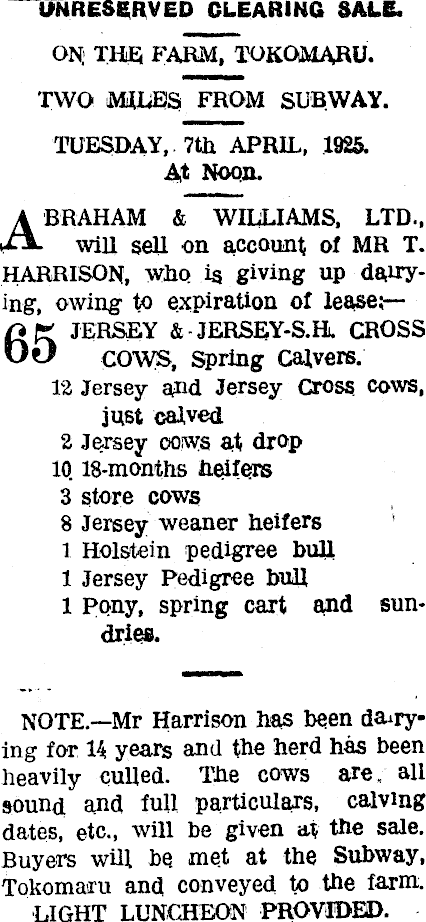 UNRESERVED CLEARING SALE.

ON THE FARM, TOKOMARU.

TWO MILES FROM SUBWAY.

TUESDAY, 7th APRIL, 1925.
At Noon.

ABRAHAM & WILLIAMS, LTD., will sell on account of MR T. HARRISON, who is giving up dairying, owing to expiration of lease:—

65 JERSEY & JERSEY-S.H. CROSS COWS, Spring Calvers.

12 Jersey and Jersey Cross cows, just calved
2 Jersey cows at drop
10 18-months heifers
3 store cows
8 Jersey weaner heifers
1 Holstein pedigree bull
1 Jersey Pedigree bull
1 Pony, spring cart and sundries.

NOTE.—Mr Harrison has been dairying for 14 years and the herd has been heavily culled. The cows are all sound and full particulars, calving dates, etc., will be given at the sale. Buyers will be met at the Subway, Tokomaru and conveyed to the farm.

LIGHT LUNCHEON PROVIDED.